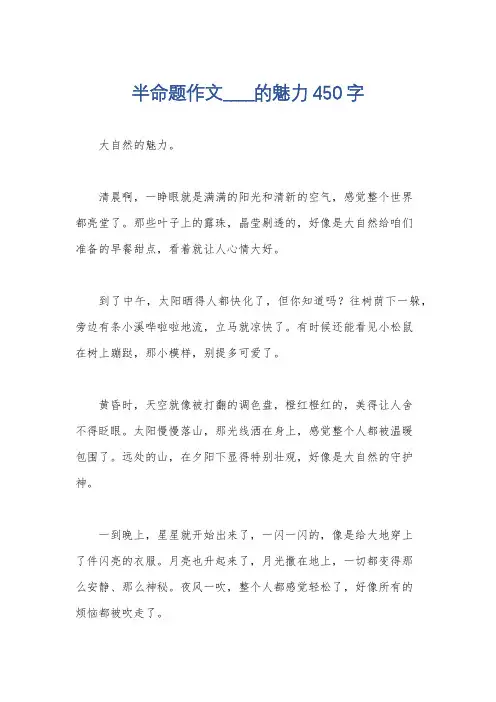 半命题作文____的魅力450字

大自然的魅力。

清晨啊，一睁眼就是满满的阳光和清新的空气，感觉整个世界都亮堂了。那些叶子上的露珠，晶莹剔透的，好像是大自然给咱们准备的早餐甜点，看着就让人心情大好。

到了中午，太阳晒得人都快化了，但你知道吗？往树荫下一躲，旁边有条小溪哗啦啦地流，立马就凉快了。有时候还能看见小松鼠在树上蹦跶，那小模样，别提多可爱了。

黄昏时，天空就像被打翻的调色盘，橙红橙红的，美得让人舍不得眨眼。太阳慢慢落山，那光线洒在身上，感觉整个人都被温暖包围了。远处的山，在夕阳下显得特别壮观，好像是大自然的守护神。

一到晚上，星星就开始出来了，一闪一闪的，像是给大地穿上了件闪亮的衣服。月亮也升起来了，月光撒在地上，一切都变得那么安静、那么神秘。夜风一吹，整个人都感觉轻松了，好像所有的烦恼都被吹走了。